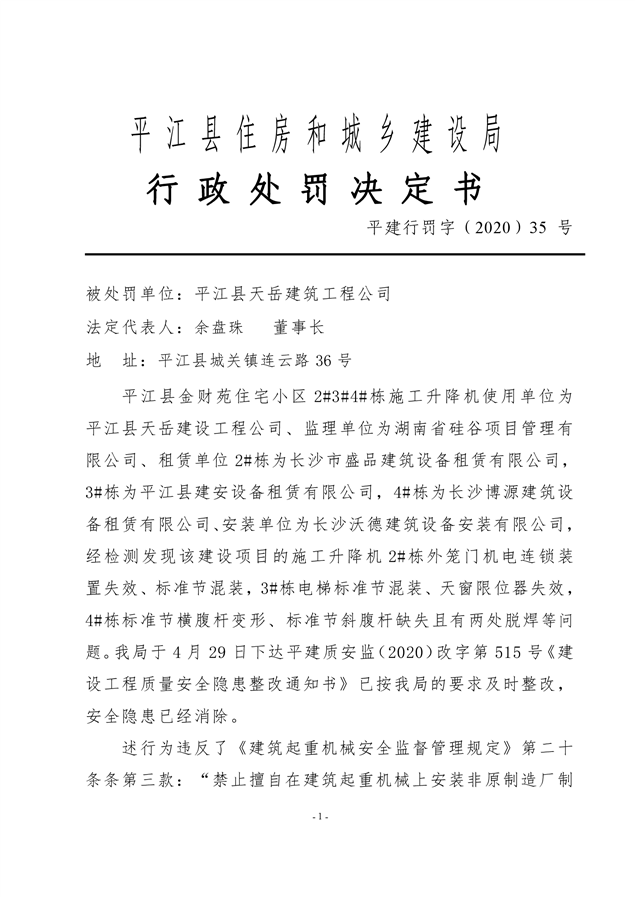 平江县住房和城乡建设局

行政处罚决定书

平建行罚字（2020）35 号

被处罚单位：平江县天岳建筑工程公司

法定代表人：余盘珠　　董事长

地　址：平江县城关镇连云路 36 号

平江县金财苑住宅小区 2#3#4#栋施工升降机使用单位为平江县天岳建设工程公司、监理单位为湖南省硅谷项目管理有限公司、租赁单位 2#栋为长沙市盛品建筑设备租赁有限公司，3#栋为平江县建安设备租赁有限公司，4#栋为长沙博源建筑设备租赁有限公司、安装单位为长沙沃德建筑设备安装有限公司，经检测发现该建设项目的施工升降机 2#栋外笼门机电连锁装置失效、标准节混装，3#栋电梯标准节混装、天窗限位器失效，4#栋标准节横腹杆变形、标准节斜腹杆缺失且有两处脱焊等问题。我局于 4 月 29 日下达平建质安监（2020）改字第 515 号《建设工程质量安全隐患整改通知书》已按我局的要求及时整改，安全隐患已经消除。

述行为违反了《建筑起重机械安全监督管理规定》第二十条条第三款：“禁止擅自在建筑起重机械上安装非原制造厂制

- 1 -